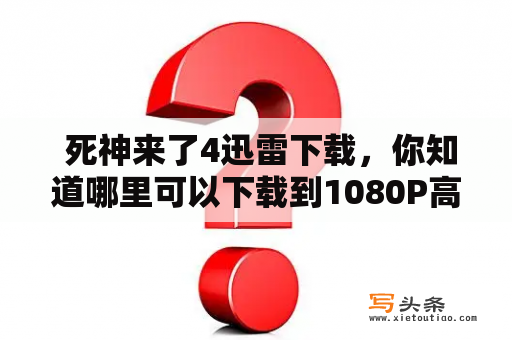 死神来了4迅雷下载，你知道哪里可以下载到1080P高

写头条
www.xietoutiao.com